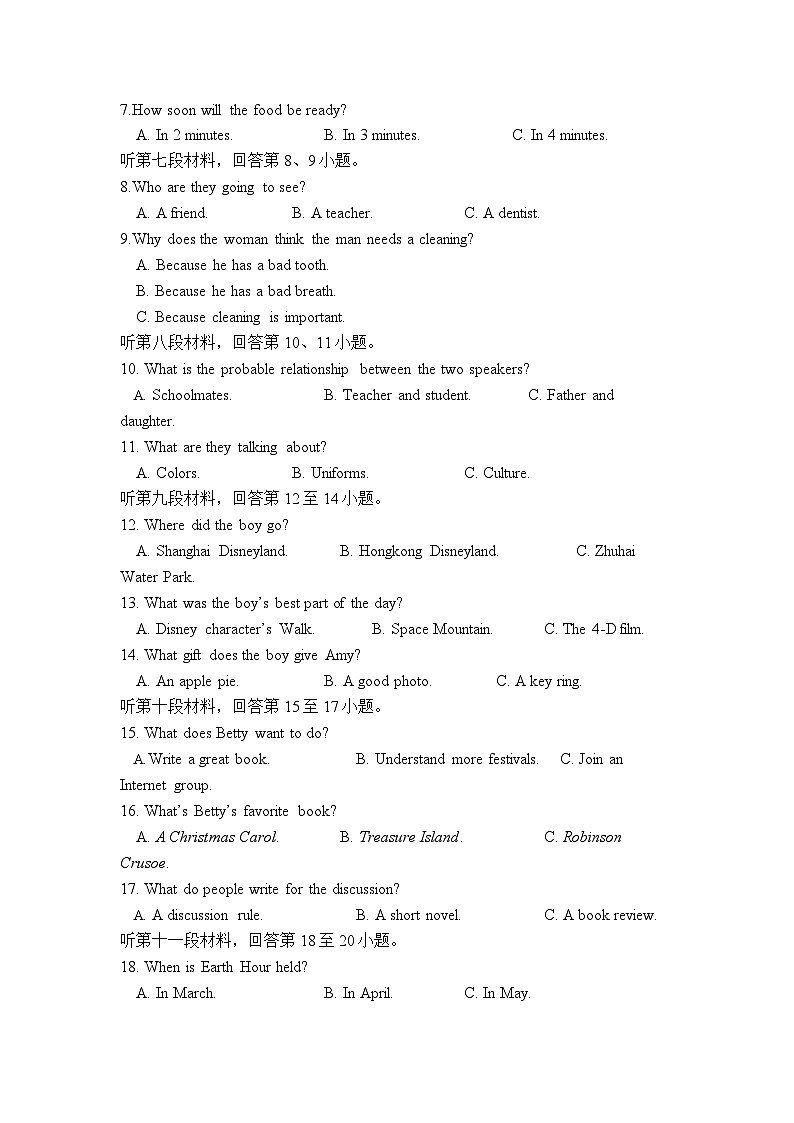 7.How soon will the food be ready?
A. In 2 minutes. B. In 3 minutes. C. In 4 minutes.
听第七段材料，回答第 8、9 小题。
8.Who are they going to see?
A. A friend. B. A teacher. C. A dentist.
9.Why does the woman think the man needs a cleaning?
A. Because he has a bad tooth.
B. Because he has a bad breath.
C. Because cleaning is important.
听第八段材料，回答第 10、11 小题。
10. What is the probable relationship between the two speakers?
A. Schoolmates. B. Teacher and student. C. Father and daughter.
11. What are they talking about?
A. Colors. B. Uniforms. C. Culture.
听第九段材料，回答第 12 至 14 小题。
12. Where did the boy go?
A. Shanghai Disneyland. B. Hongkong Disneyland. C. Zhuhai Water Park.
13. What was the boy's best part of the day?
A. Disney character's Walk. B. Space Mountain. C. The 4-D film.
14. What gift does the boy give Amy?
A. An apple pie. B. A good photo. C. A key ring.
听第十段材料，回答第 15 至 17 小题。
15. What does Betty want to do?
A.Write a great book. B. Understand more festivals. C. Join an Internet group.
16. What's Betty's favorite book?
A. A Christmas Carol. B. Treasure Island. C. Robinson Crusoe.
17. What do people write for the discussion?
A. A discussion rule. B. A short novel. C. A book review.
听第十一段材料，回答第 18 至 20 小题。
18. When is Earth Hour held?
A. In March. B. In April. C. In May.